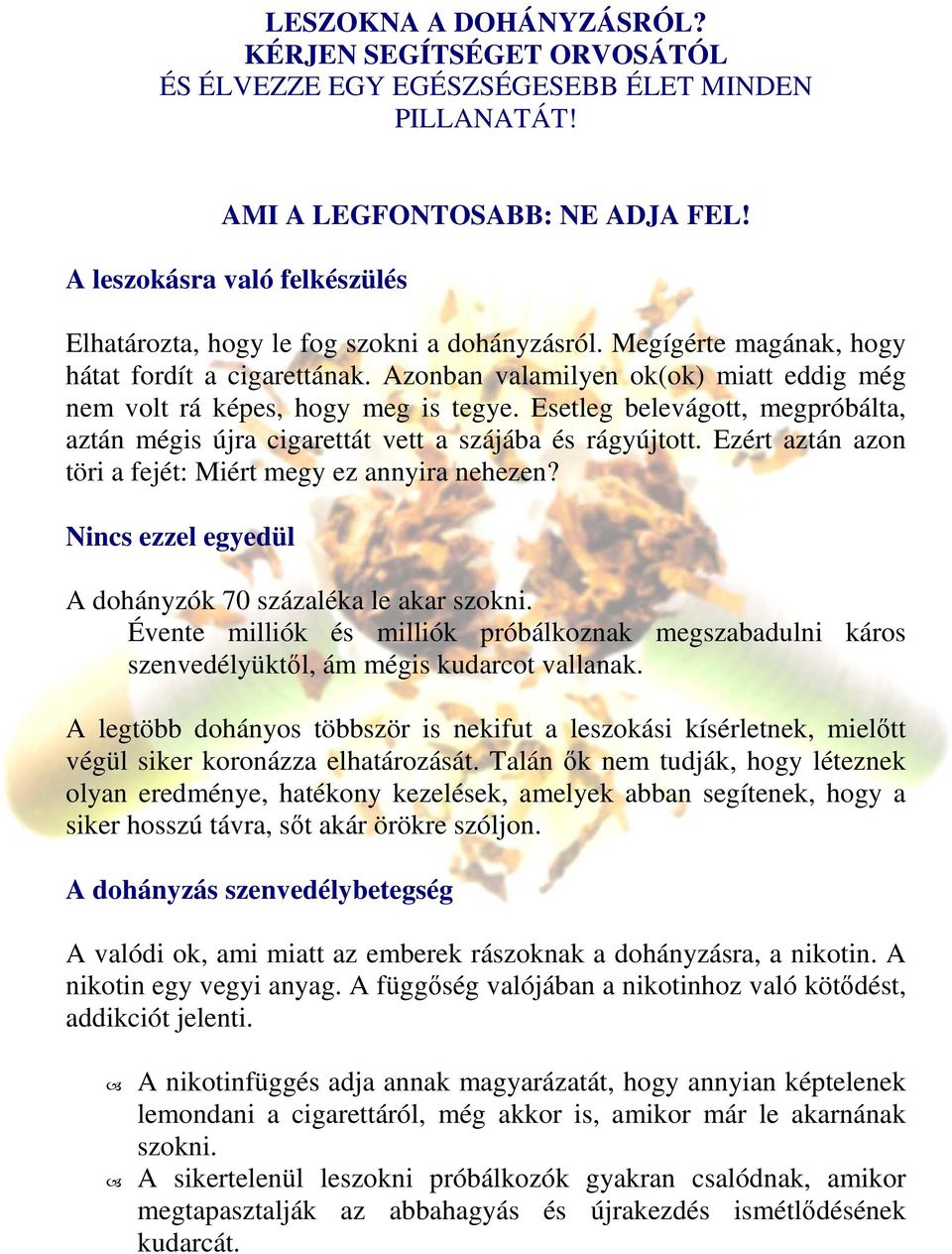 LESZOKNA A DOHÁNYZÁSRÓL?
KÉRJEN SEGÍTSÉGET ORVOSÁTÓL
ÉS ÉLVEZZE EGY EGÉSZSÉGESEBB ÉLET MINDEN PILLANATÁT!

AMI A LEGFONTOSABB: NE ADJA FEL!

A leszokásra való felkészülés

Elhatározta, hogy le fog szokni a dohányzásról. Megígérte magának, hogy hátat fordít a cigarettának. Azonban valamilyen ok(ok) miatt eddig még nem volt rá képes, hogy meg is tegye. Esetleg belevágott, megpróbálta, aztán mégis újra cigarettát vett a szájába és rágyújtott. Ezért aztán azon töri a fejét: Miért megy ez annyira nehezen?

Nincs ezzel egyedül

A dohányzók 70 százaléka le akar szokni.
Évente milliók és milliók próbálkoznak megszabadulni káros szenvedélyüktől, ám mégis kudarcot vallanak.

A legtöbb dohányos többször is nekifut a leszokási kísérletnek, mielőtt végül siker koronázza elhatározását. Talán ők nem tudják, hogy léteznek olyan eredménye, hatékony kezelések, amelyek abban segítenek, hogy a siker hosszú távra, sőt akár örökre szóljon.

A dohányzás szenvedélybetegség

A valódi ok, ami miatt az emberek rászoknak a dohányzásra, a nikotin. A nikotin egy vegyi anyag. A függőség valójában a nikotinhoz való kötődést, addikciót jelenti.

A nikotinfüggés adja annak magyarázatát, hogy annyian képtelenek lemondani a cigarettáról, még akkor is, amikor már le akarnának szokni.
A sikertelenül leszokni próbálkozók gyakran csalódnak, amikor megtapasztalják az abbahagyás és újrakezdés ismétlődésének kudarcát.